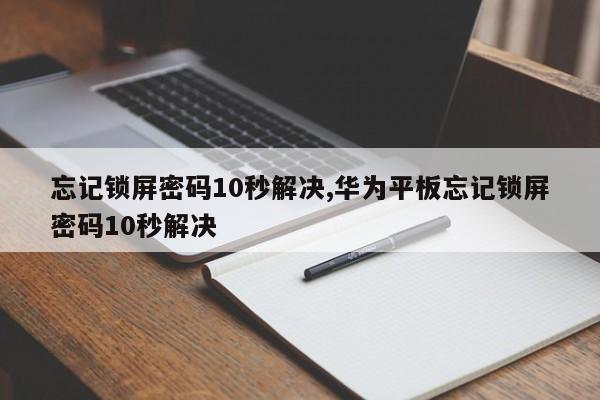 忘记锁屏密码10秒解决,华为平板忘记锁屏密码10秒解决